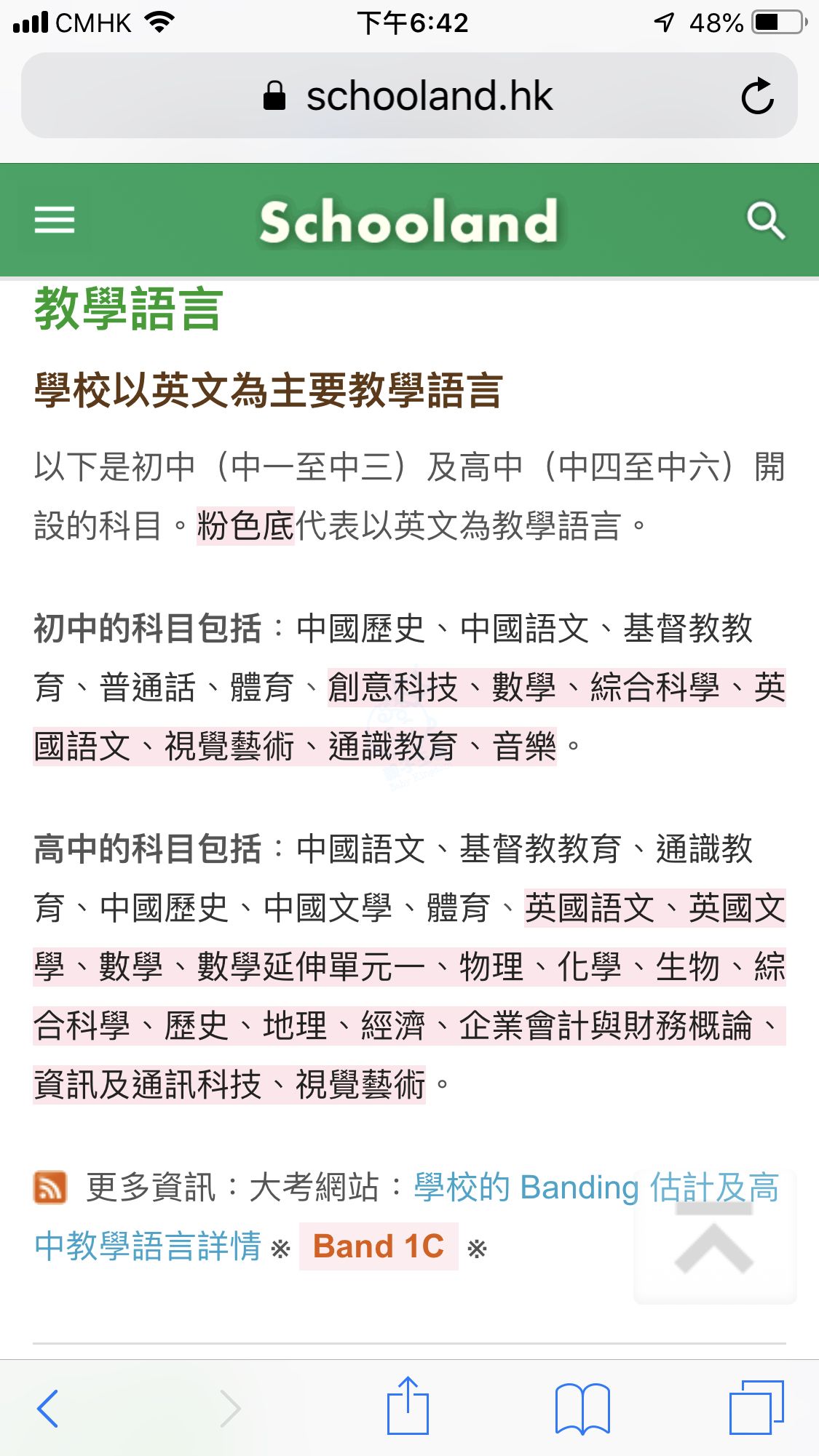 CMHK 下午6:42 48%

schooland.hk

Schooland

教學語言

學校以英文為主要教學語言

以下是初中（中一至中三）及高中（中四至中六）開設的科目。粉色底代表以英文為教學語言。

初中的科目包括：中國歷史、中國語文、基督教教育、普通話、體育、創意科技、數學、綜合科學、英國語文、視覺藝術、通識教育、音樂。

高中的科目包括：中國語文、基督教教育、通識教育、中國歷史、中國文學、體育、英國語文、英國文學、數學、數學延伸單元一、物理、化學、生物、綜合科學、歷史、地理、經濟、企業會計與財務概論、資訊及通訊科技、視覺藝術。

更多資訊：大考網站：學校的 Banding 估計及高中教學語言詳情 ※ Band 1C ※